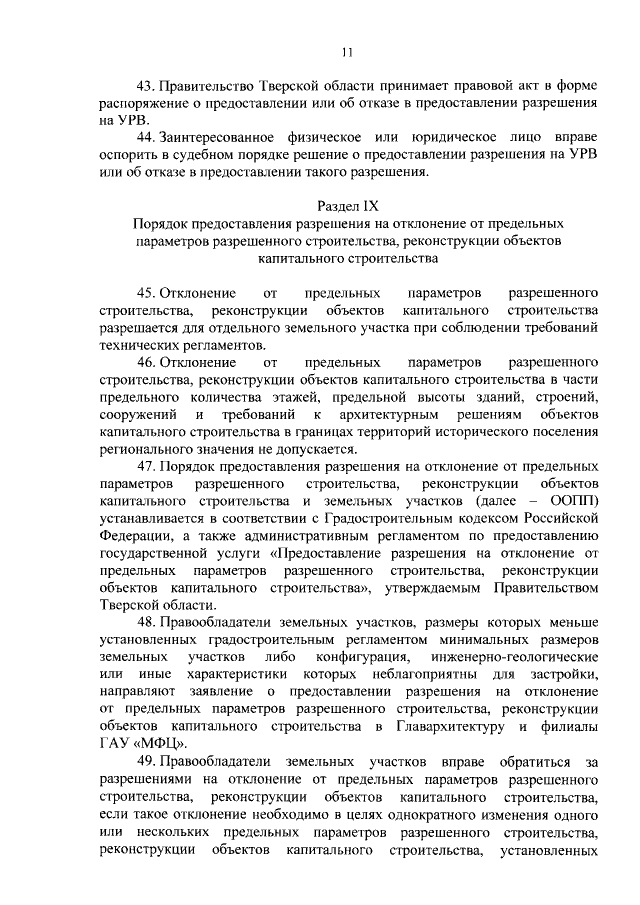 11

43. Правительство Тверской области принимает правовой акт в форме распоряжение о предоставлении или об отказе в предоставлении разрешения на УРВ.

44. Заинтересованное физическое или юридическое лицо вправе оспорить в судебном порядке решение о предоставлении разрешения на УРВ или об отказе в предоставлении такого разрешения.

Раздел IX
Порядок предоставления разрешения на отклонение от предельных параметров разрешенного строительства, реконструкции объектов капитального строительства

45. Отклонение от предельных параметров разрешенного строительства, реконструкции объектов капитального строительства разрешается для отдельного земельного участка при соблюдении требований технических регламентов.

46. Отклонение от предельных параметров разрешенного строительства, реконструкции объектов капитального строительства в части предельного количества этажей, предельной высоты зданий, строений, сооружений и требований к архитектурным решениям объектов капитального строительства в границах территорий исторического поселения регионального значения не допускается.

47. Порядок предоставления разрешения на отклонение от предельных параметров разрешенного строительства, реконструкции объектов капитального строительства и земельных участков (далее – ООПП) устанавливается в соответствии с Градостроительным кодексом Российской Федерации, а также административным регламентом по предоставлению государственной услуги «Предоставление разрешения на отклонение от предельных параметров разрешенного строительства, реконструкции объектов капитального строительства», утверждаемым Правительством Тверской области.

48. Правообладатели земельных участков, размеры которых меньше установленных градостроительным регламентом минимальных размеров земельных участков либо конфигурация, инженерно-геологические или иные характеристики которых неблагоприятны для застройки, направляют заявление о предоставлении разрешения на отклонение от предельных параметров разрешенного строительства, реконструкции объектов капитального строительства в Главархитектуру и филиалы ГАУ «МФЦ».

49. Правообладатели земельных участков вправе обратиться за разрешениями на отклонение от предельных параметров разрешенного строительства, реконструкции объектов капитального строительства, если такое отклонение необходимо в целях однократного изменения одного или нескольких предельных параметров разрешенного строительства, реконструкции объектов капитального строительства, установленных